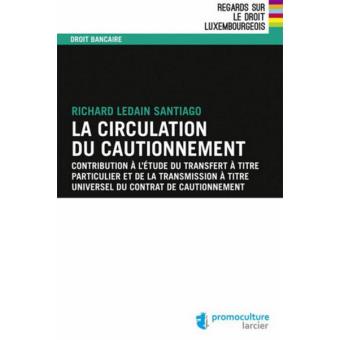 REGARDS SUR
LE DROIT
LUXEMBOURGEOIS

DROIT BANCAIRE

RICHARD LEDAIN SANTIAGO

LA CIRCULATION DU CAUTIONNEMENT

CONTRIBUTION À L'ÉTUDE DU TRANSFERT À TITRE PARTICULIER ET DE LA TRANSMISSION À TITRE UNIVERSEL DU CONTRAT DE CAUTIONNEMENT

promoculture
larcier